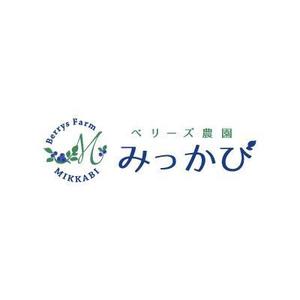 Berrys Farm
M
MIKKABI

ベリーズ農園
みっかび